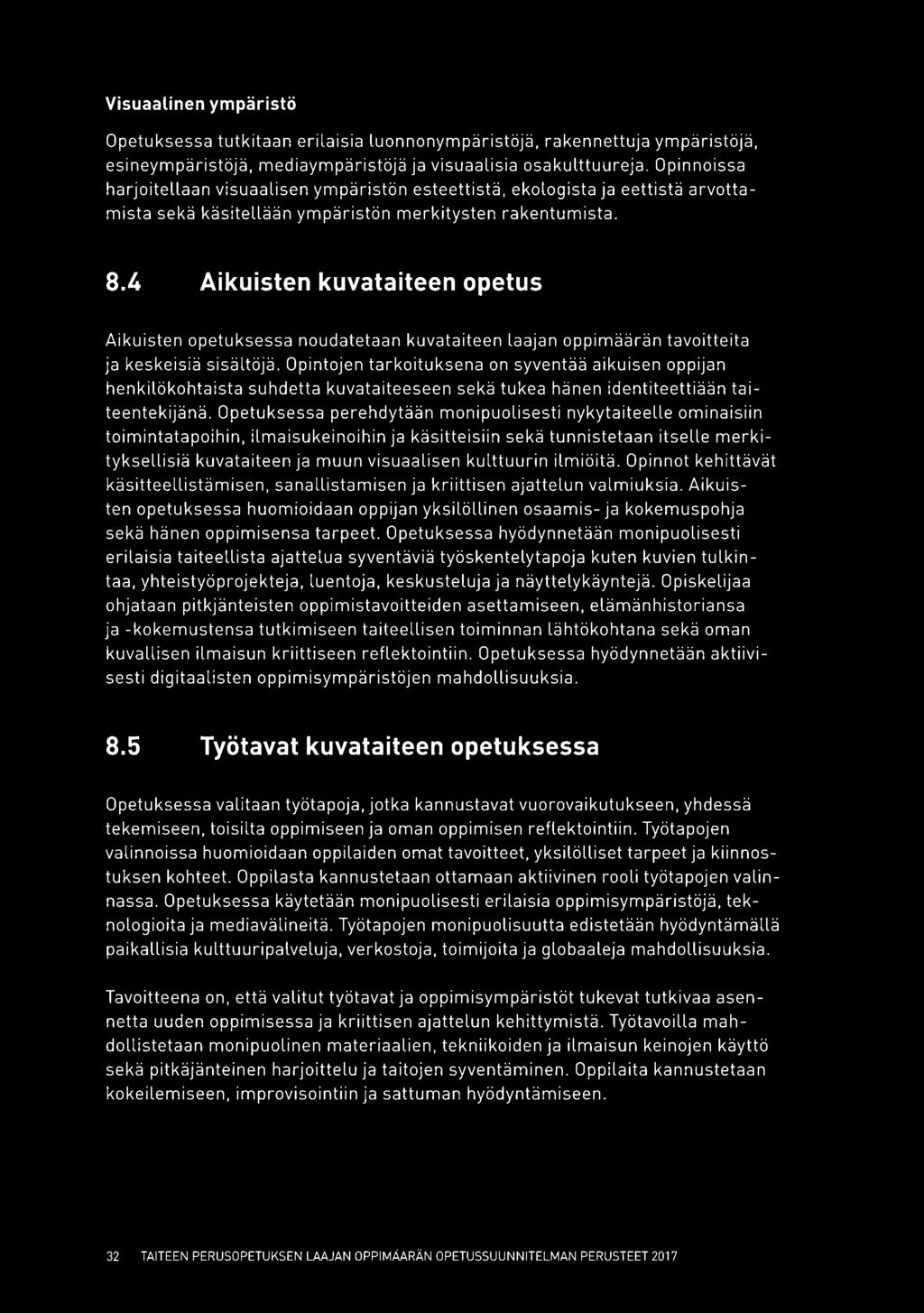 Visuaalinen ympäristö

Opetuksessa tutkitaan erilaisia luonnonympäristöjä, rakennettuja ympäristöjä, esineympäristöjä, mediaympäristöjä ja visuaalisia osakulttuureja. Opinnoissa harjoitellaan visuaalisen ympäristön esteettistä, ekologista ja eettistä arvottamista sekä käsitellään ympäristön merkitysten rakentumista.

8.4 Aikuisten kuvataiteen opetus

Aikuisten opetuksessa noudatetaan kuvataiteen laajan oppimäärän tavoitteita ja keskeisiä sisältöjä. Opintojen tarkoituksena on syventää aikuisen oppijan henkilökohtaista suhdetta kuvataiteeseen sekä tukea hänen identiteettiään taiteentekijänä. Opetuksessa perehdytään monipuolisesti nykytaiteelle ominaisiin toimintatapoihin, ilmaisukeinoihin ja käsitteisiin sekä tunnistetaan itselle merkityksellisiä kuvataiteen ja muun visuaalisen kulttuurin ilmiöitä. Opinnot kehittävät käsitteellistämisen, sanallistamisen ja kriittisen ajattelun valmiuksia. Aikuisten opetuksessa huomioidaan oppijan yksilöllinen osaamis- ja kokemuspohja sekä hänen oppimisensa tarpeet. Opetuksessa hyödynnetään monipuolisesti erilaisia taiteellista ajattelua syventäviä työskentelytapoja kuten kuvien tulkintaa, yhteistyöprojekteja, luentoja, keskusteluja ja näyttelykäyntejä. Opiskelijaa ohjataan pitkjänteisten oppimistavoitteiden asettamiseen, elämänhistoriansa ja -kokemustensa tutkimiseen taiteellisen toiminnan lähtökohtana sekä oman kuvallisen ilmaisun kriittiseen reflektointiin. Opetuksessa hyödynnetään aktiivisesti digitaalisten oppimisympäristöjen mahdollisuuksia.

8.5 Työtavat kuvataiteen opetuksessa

Opetuksessa valitaan työtapoja, jotka kannustavat vuorovaikutukseen, yhdessä tekemiseen, toisilta oppimiseen ja oman oppimisen reflektointiin. Työtapojen valinnoissa huomioidaan oppilaiden omat tavoitteet, yksilölliset tarpeet ja kiinnostuksen kohteet. Oppilasta kannustetaan ottamaan aktiivinen rooli työtapojen valinnassa. Opetuksessa käytetään monipuolisesti erilaisia oppimisympäristöjä, teknologioita ja mediavälineitä. Työtapojen monipuolisuutta edistetään hyödyntämällä paikallisia kulttuuripalveluja, verkostoja, toimijoita ja globaaleja mahdollisuuksia.

Tavoitteena on, että valitut työtavat ja oppimisympäristöt tukevat tutkivaa asennetta uuden oppimisessa ja kriittisen ajattelun kehittymistä. Työtavoilla mahdollistetaan monipuolinen materiaalien, tekniikoiden ja ilmaisun keinojen käyttö sekä pitkäjänteinen harjoittelu ja taitojen syventäminen. Oppilaita kannustetaan kokeilemiseen, improvisointiin ja sattuman hyödyntämiseen.

32 TAITEEN PERUSOPETUKSEN LAAJAN OPPIMÄÄRÄN OPETUSSUUNNITELMAN PERUSTEET 2017